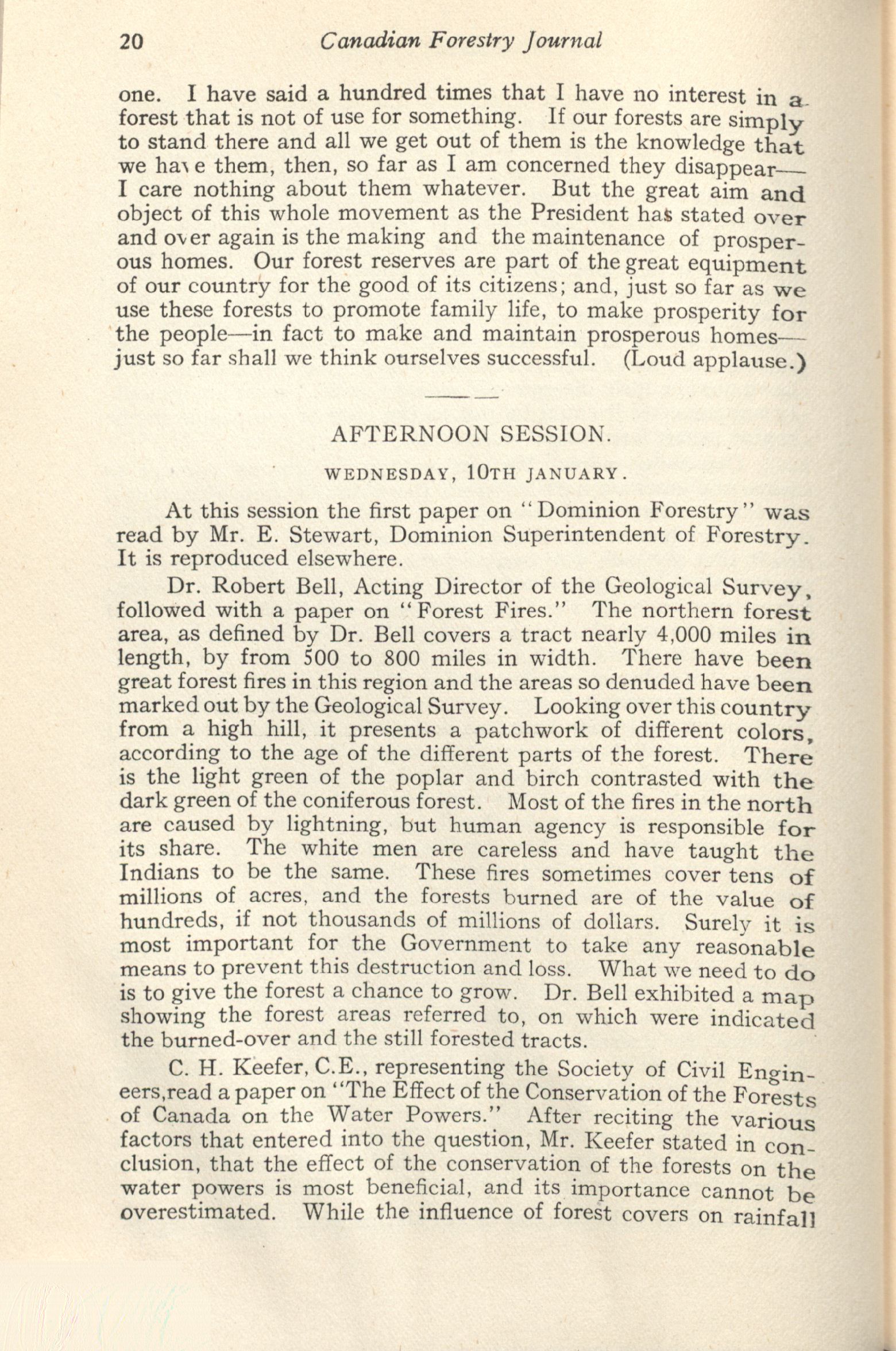 20 Canadian Forestry Journal

one. I have said a hundred times that I have no interest in a forest that is not of use for something. If our forests are simply to stand there and all we get out of them is the knowledge that we have them, then, so far as I am concerned they disappear—I care nothing about them whatever. But the great aim and object of this whole movement as the President has stated over and over again is the making and the maintenance of prosperous homes. Our forest reserves are part of the great equipment of our country for the good of its citizens; and, just so far as we use these forests to promote family life, to make prosperity for the people—in fact to make and maintain prosperous homes—just so far shall we think ourselves successful. (Loud applause.)

AFTERNOON SESSION.

WEDNESDAY, 10TH JANUARY.

At this session the first paper on "Dominion Forestry" was read by Mr. E. Stewart, Dominion Superintendent of Forestry. It is reproduced elsewhere.

Dr. Robert Bell, Acting Director of the Geological Survey, followed with a paper on "Forest Fires." The northern forest area, as defined by Dr. Bell covers a tract nearly 4,000 miles in length, by from 500 to 800 miles in width. There have been great forest fires in this region and the areas so denuded have been marked out by the Geological Survey. Looking over this country from a high hill, it presents a patchwork of different colors, according to the age of the different parts of the forest. There is the light green of the poplar and birch contrasted with the dark green of the coniferous forest. Most of the fires in the north are caused by lightning, but human agency is responsible for its share. The white men are careless and have taught the Indians to be the same. These fires sometimes cover tens of millions of acres, and the forests burned are of the value of hundreds, if not thousands of millions of dollars. Surely it is most important for the Government to take any reasonable means to prevent this destruction and loss. What we need to do is to give the forest a chance to grow. Dr. Bell exhibited a map showing the forest areas referred to, on which were indicated the burned-over and the still forested tracts.

C. H. Keefer, C.E., representing the Society of Civil Engineers,read a paper on "The Effect of the Conservation of the Forests of Canada on the Water Powers." After reciting the various factors that entered into the question, Mr. Keefer stated in conclusion, that the effect of the conservation of the forests on the water powers is most beneficial, and its importance cannot be overestimated. While the influence of forest covers on rainfall